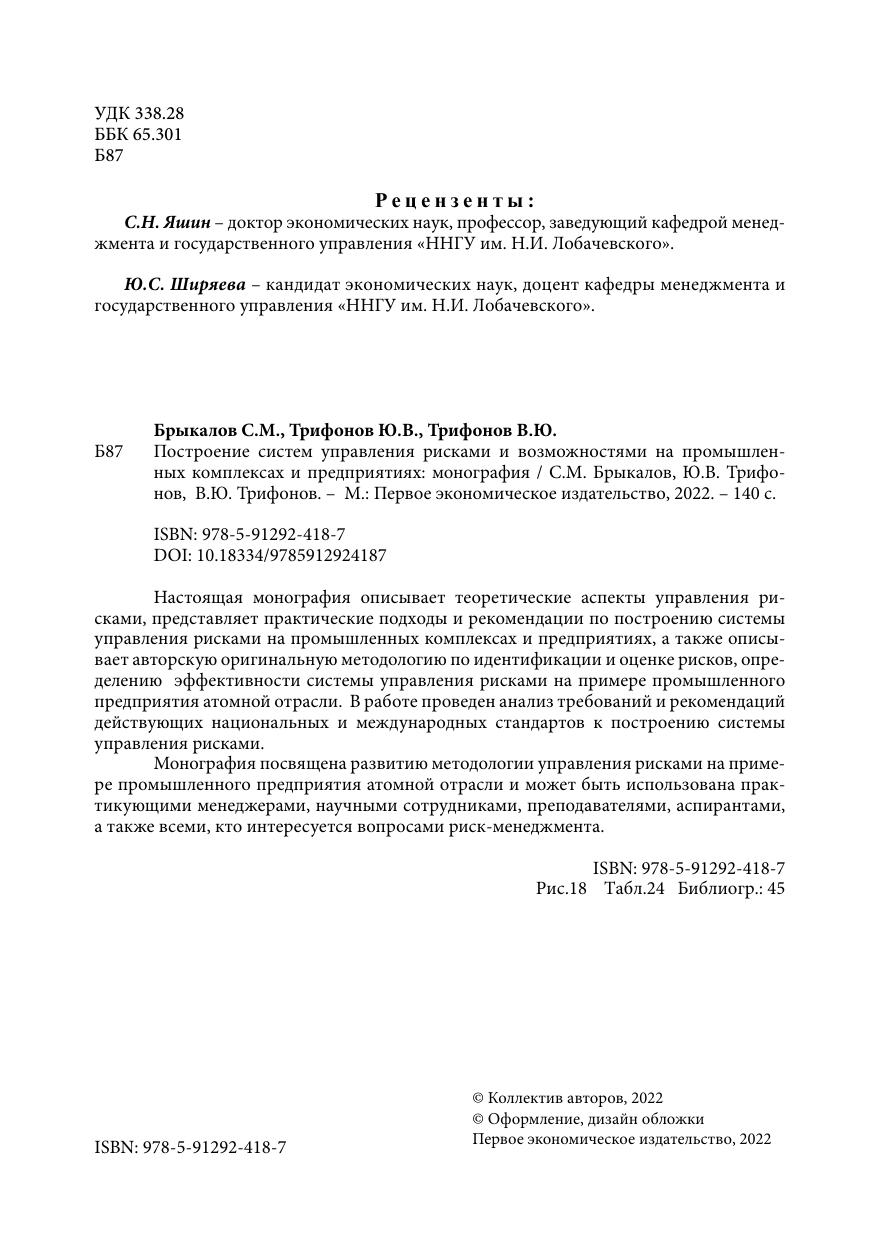 УДК 338.28
ББК 65.301
Б87

Рецензенты:

С.Н. Яшин – доктор экономических наук, профессор, заведующий кафедрой менеджмента и государственного управления «ННГУ им. Н.И. Лобачевского».

Ю.С. Ширяева – кандидат экономических наук, доцент кафедры менеджмента и государственного управления «ННГУ им. Н.И. Лобачевского».

Брыкалов С.М., Трифонов Ю.В., Трифонов В.Ю.
Б87 Построение систем управления рисками и возможностями на промышленных комплексах и предприятиях: монография / С.М. Брыкалов, Ю.В. Трифонов, В.Ю. Трифонов. – М.: Первое экономическое издательство, 2022. – 140 с.

ISBN: 978-5-91292-418-7
DOI: 10.18334/9785912924187

Настоящая монография описывает теоретические аспекты управления рисками, представляет практические подходы и рекомендации по построению системы управления рисками на промышленных комплексах и предприятиях, а также описывает авторскую оригинальную методологию по идентификации и оценке рисков, определению эффективности системы управления рисками на примере промышленного предприятия атомной отрасли. В работе проведен анализ требований и рекомендаций действующих национальных и международных стандартов к построению системы управления рисками.
Монография посвящена развитию методологии управления рисками на примере промышленного предприятия атомной отрасли и может быть использована практикующими менеджерами, научными сотрудниками, преподавателями, аспирантами, а также всеми, кто интересуется вопросами риск-менеджмента.

ISBN: 978-5-91292-418-7
Рис.18 Табл.24 Библиогр.: 45

ISBN: 978-5-91292-418-7

© Коллектив авторов, 2022
© Оформление, дизайн обложки
Первое экономическое издательство, 2022